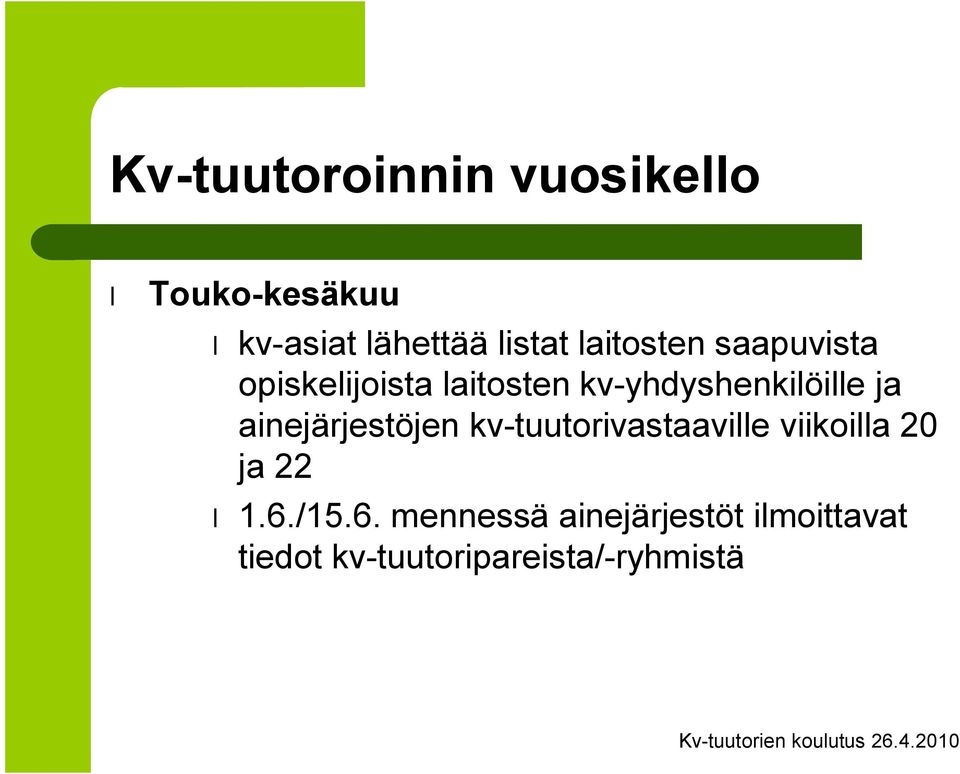 Kv-tuutoroinnin vuosikello

l Touko-kesäkuu

l kv-asiat lähettää listat laitosten saapuvista opiskelijoista laitosten kv-yhdyshenkilöille ja ainejärjestöjen kv-tuutorivastaaville viikoilla 20 ja 22

l 1.6./15.6. mennessä ainejärjestöt ilmoittavat tiedot kv-tuutoripareista/-ryhmistä

Kv-tuutorien koulutus 26.4.2010